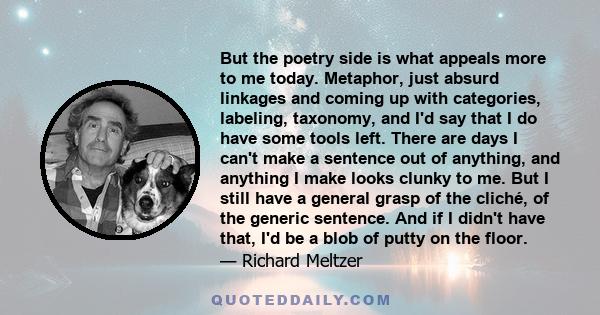 But the poetry side is what appeals more to me today. Metaphor, just absurd linkages and coming up with categories, labeling, taxonomy, and I'd say that I do have some tools left. There are days I can't make a sentence out of anything, and anything I make looks clunky to me. But I still have a general grasp of the cliché, of the generic sentence. And if I didn't have that, I'd be a blob of putty on the floor.
— Richard Meltzer

QUOTEDDAILY.COM